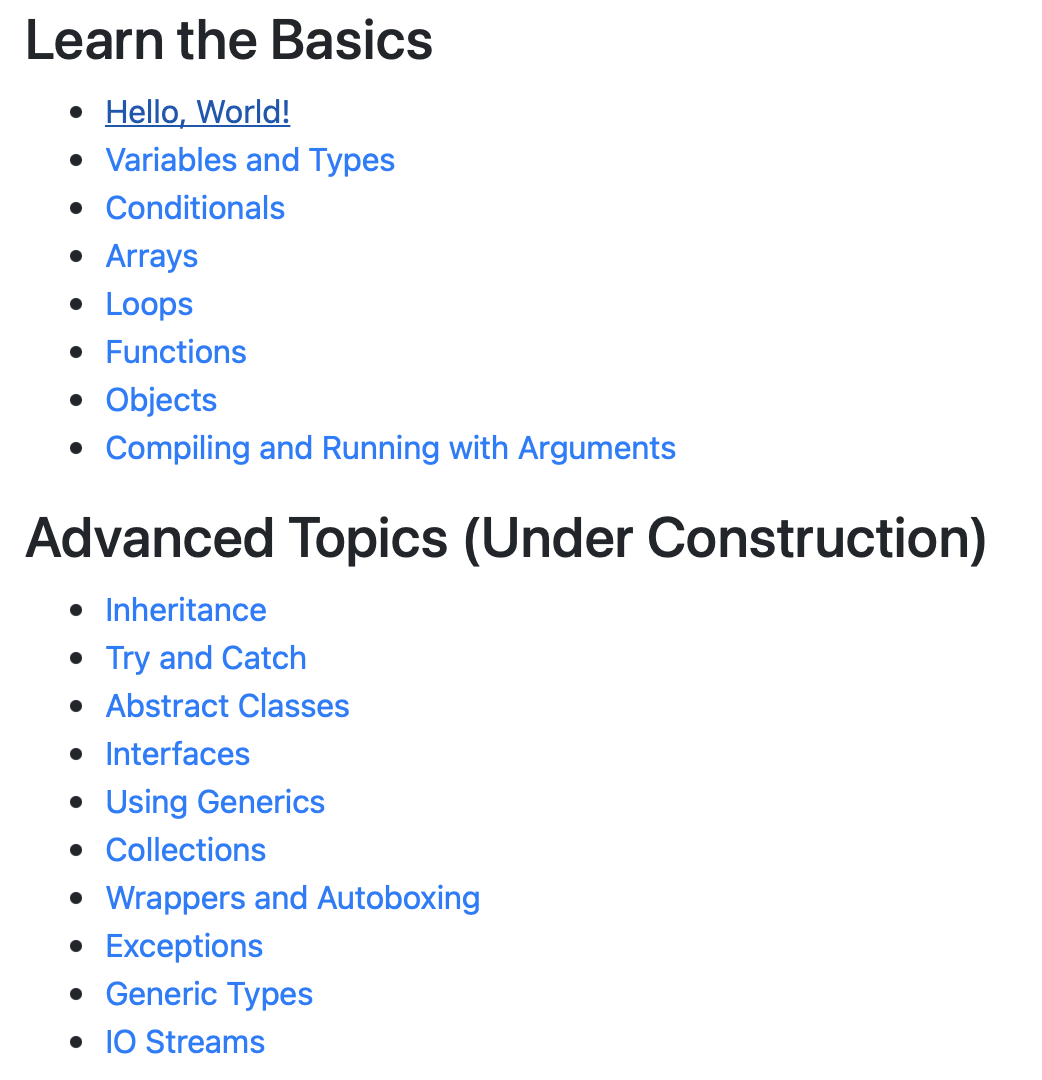 Learn the Basics

- Hello, World!
- Variables and Types
- Conditionals
- Arrays
- Loops
- Functions
- Objects
- Compiling and Running with Arguments

Advanced Topics (Under Construction)

- Inheritance
- Try and Catch
- Abstract Classes
- Interfaces
- Using Generics
- Collections
- Wrappers and Autoboxing
- Exceptions
- Generic Types
- IO Streams